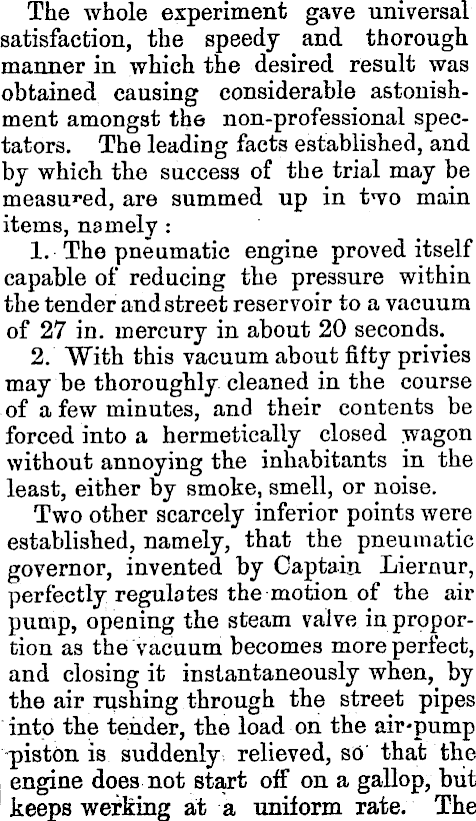 The whole experiment gave universal satisfaction, the speedy and thorough manner in which the desired result was obtained causing considerable astonishment amongst the non-professional spectators. The leading facts established, and by which the success of the trial may be measured, are summed up in two main items, namely:

1. The pneumatic engine proved itself capable of reducing the pressure within the tender and street reservoir to a vacuum of 27 in. mercury in about 20 seconds.

2. With this vacuum about fifty privies may be thoroughly cleaned in the course of a few minutes, and their contents be forced into a hermetically closed wagon without annoying the inhabitants in the least, either by smoke, smell, or noise.

Two other scarcely inferior points were established, namely, that the pneumatic governor, invented by Captain Liernur, perfectly regulates the motion of the air pump, opening the steam valve in proportion as the vacuum becomes more perfect, and closing it instantaneously when, by the air rushing through the street pipes into the tender, the load on the air-pump piston is suddenly relieved, so that the engine does not start off on a gallop, but keeps werking at a uniform rate. The